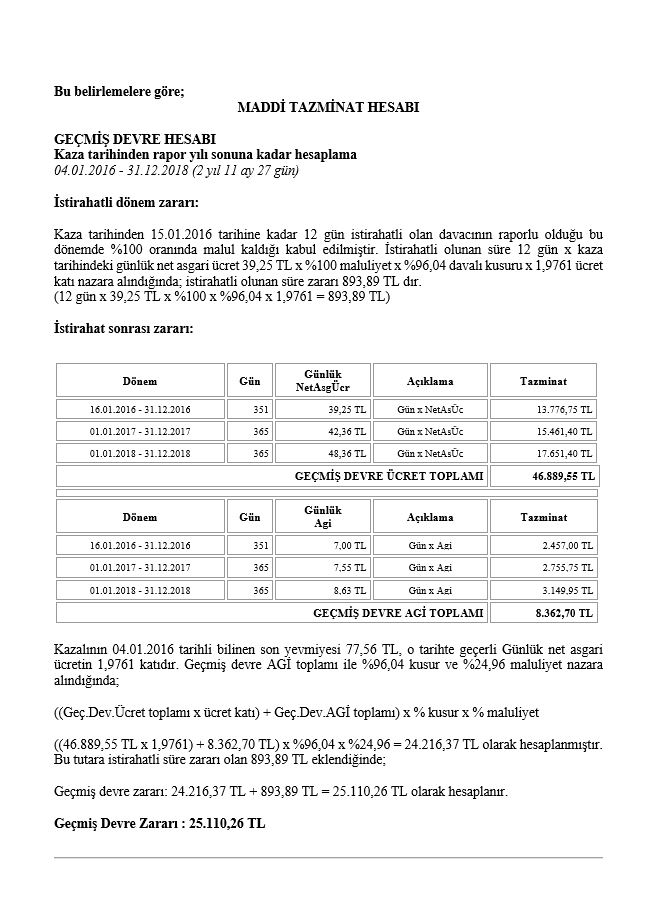 Bu belirlemelere göre;

MADDİ TAZMİNAT HESABI

GEÇMİŞ DEVRE HESABI
Kaza tarihinden rapor yılı sonuna kadar hesaplama
04.01.2016 - 31.12.2018 (2 yıl 11 ay 27 gün)

İstirahatli dönem zararı:

Kaza tarihinden 15.01.2016 tarihine kadar 12 gün istirahatli olan davacının raporlu olduğu bu dönemde %100 oranında malul kaldığı kabul edilmiştir. İstirahatli olunan süre 12 gün x kaza tarihindeki günlük net asgari ücret 39,25 TL x %100 maluliyet x %96,04 davalı kusuru x 1,9761 ücret katı nazara alındığında; istirahatli olunan süre zararı 893,89 TL dır.
(12 gün x 39,25 TL x %100 x %96,04 x 1,9761 = 893,89 TL)

İstirahat sonrası zararı:

| Dönem | Gün | Günlük NetAsgÜcr | Açıklama | Tazminat |
|---|---|---|---|---|
| 16.01.2016 - 31.12.2016 | 351 | 39,25 TL | Gün x NetAsÜc | 13.776,75 TL |
| 01.01.2017 - 31.12.2017 | 365 | 42,36 TL | Gün x NetAsÜc | 15.461,40 TL |
| 01.01.2018 - 31.12.2018 | 365 | 48,36 TL | Gün x NetAsÜc | 17.651,40 TL |
| GEÇMİŞ DEVRE ÜCRET TOPLAMI | | | | 46.889,55 TL |

| Dönem | Gün | Günlük Agi | Açıklama | Tazminat |
|---|---|---|---|---|
| 16.01.2016 - 31.12.2016 | 351 | 7,00 TL | Gün x Agi | 2.457,00 TL |
| 01.01.2017 - 31.12.2017 | 365 | 7,55 TL | Gün x Agi | 2.755,75 TL |
| 01.01.2018 - 31.12.2018 | 365 | 8,63 TL | Gün x Agi | 3.149,95 TL |
| GEÇMİŞ DEVRE AGİ TOPLAMI | | | | 8.362,70 TL |

Kazalının 04.01.2016 tarihli bilinen son yevmiyesi 77,56 TL, o tarihte geçerli Günlük net asgari ücretin 1,9761 katıdır. Geçmiş devre AGİ toplamı ile %96,04 kusur ve %24,96 maluliyet nazara alındığında;

((Geç.Dev.Ücret toplamı x ücret katı) + Geç.Dev.AGİ toplamı) x % kusur x % maluliyet

((46.889,55 TL x 1,9761) + 8.362,70 TL) x %96,04 x %24,96 = 24.216,37 TL olarak hesaplanmıştır. Bu tutara istirahatli süre zararı olan 893,89 TL eklendiğinde;

Geçmiş devre zararı: 24.216,37 TL + 893,89 TL = 25.110,26 TL olarak hesaplanır.

Geçmiş Devre Zararı : 25.110,26 TL